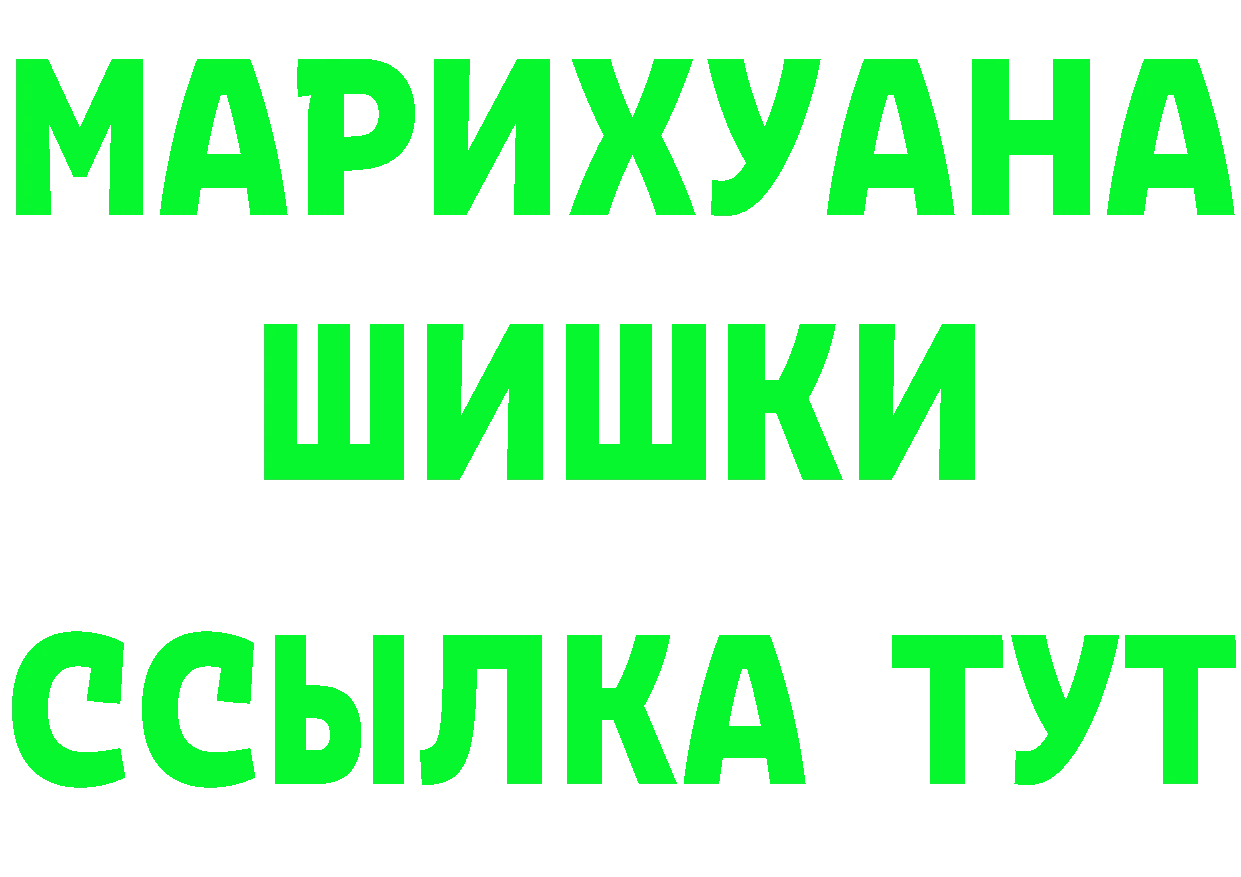 МАРИХУАНА
ШИШКИ
ССЫЛКА ТУТ